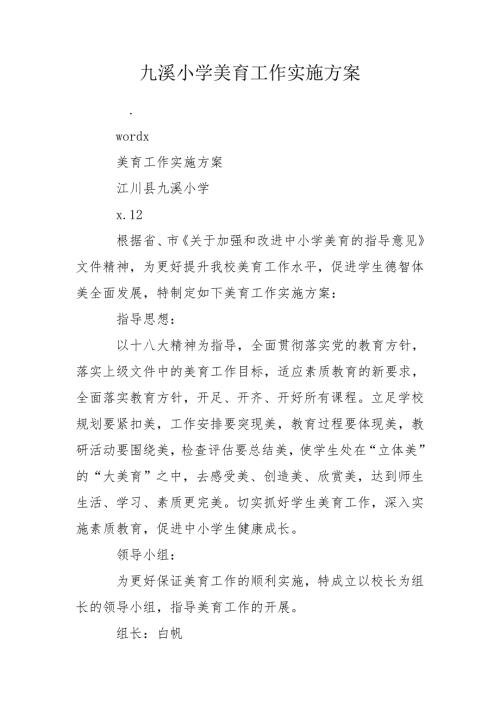 九溪小学美育工作实施方案

.

wordx

美育工作实施方案

江川县九溪小学

x.12

根据省、市《关于加强和改进中小学美育的指导意见》文件精神，为更好提升我校美育工作水平，促进学生德智体美全面发展，特制定如下美育工作实施方案：

指导思想：

以十八大精神为指导，全面贯彻落实党的教育方针，落实上级文件中的美育工作目标，适应素质教育的新要求，全面落实教育方针，开足、开齐、开好所有课程。立足学校规划要紧扣美，工作安排要突现美，教育过程要体现美，教研活动要围绕美，检查评估要总结美，使学生处在“立体美”的“大美育”之中，去感受美、创造美、欣赏美，达到师生生活、学习、素质更完美。切实抓好学生美育工作，深入实施素质教育，促进中小学生健康成长。

领导小组：

为更好保证美育工作的顺利实施，特成立以校长为组长的领导小组，指导美育工作的开展。

组长：白帆